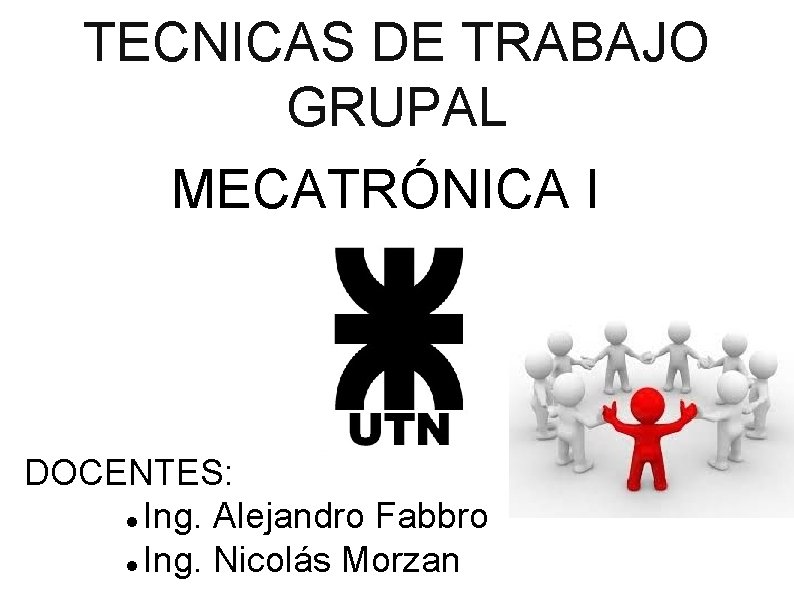 TECNICAS DE TRABAJO GRUPAL

MECATRÓNICA I

UTN

DOCENTES:
• Ing. Alejandro Fabbro
• Ing. Nicolás Morzan